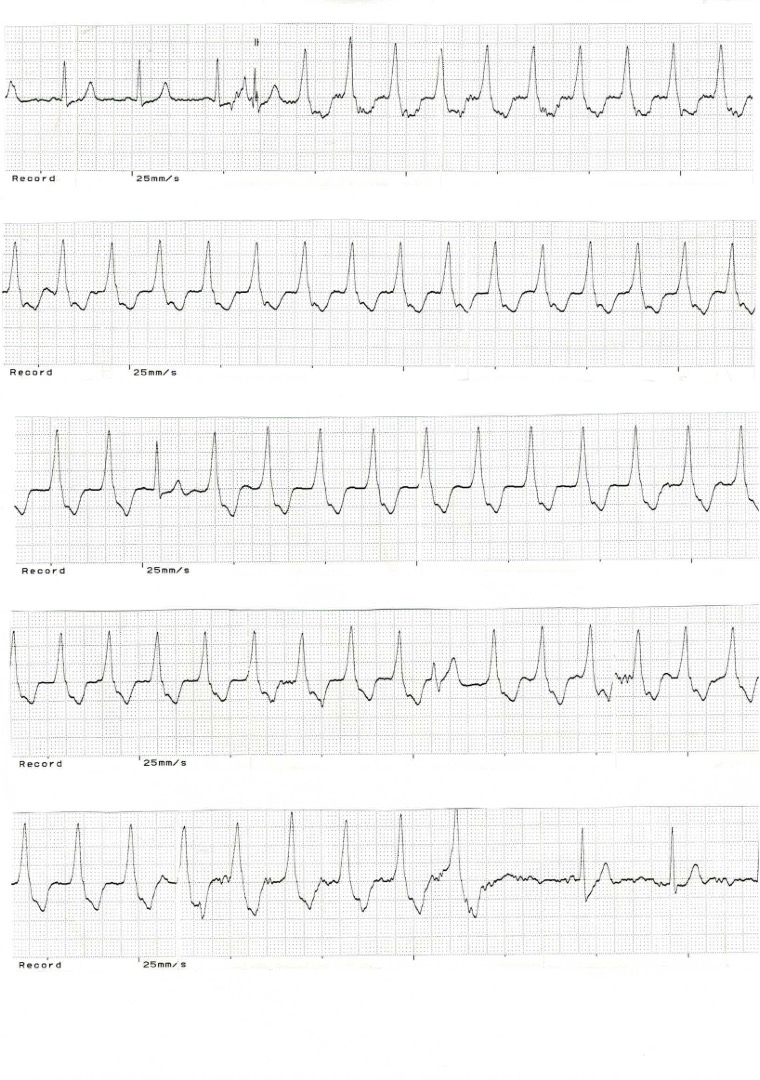 Record 25mm/s

Record 25mm/s

Record 25mm/s

Record 25mm/s

Record 25mm/s